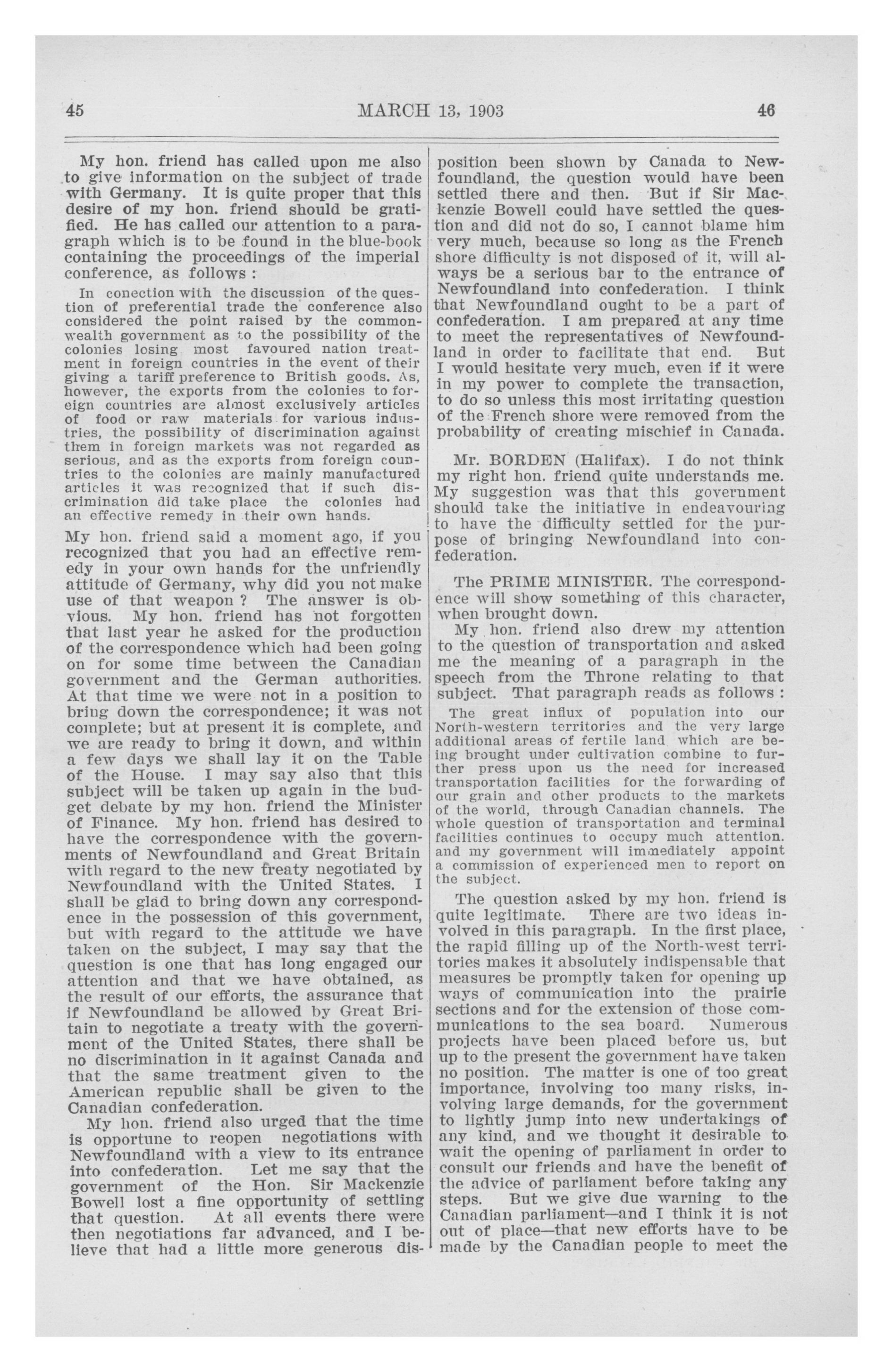 45 MARCH 13, 1903 46

My hon. friend has called upon me also to give information on the subject of trade with Germany. It is quite proper that this desire of my hon. friend should be gratified. He has called our attention to a paragraph which is to be found in the blue-book containing the proceedings of the imperial conference, as follows :

In conection with the discussion of the question of preferential trade the conference also considered the point raised by the commonwealth government as to the possibility of the colonies losing most favoured nation treatment in foreign countries in the event of their giving a tariff preference to British goods. As, however, the exports from the colonies to foreign countries are almost exclusively articles of food or raw materials for various industries, the possibility of discrimination against them in foreign markets was not regarded as serious, and as the exports from foreign countries to the colonies are mainly manufactured articles it was recognized that if such discrimination did take place the colonies had an effective remedy in their own hands.

My hon. friend said a moment ago, if you recognized that you had an effective remedy in your own hands for the unfriendly attitude of Germany, why did you not make use of that weapon ? The answer is obvious. My hon. friend has not forgotten that last year he asked for the production of the correspondence which had been going on for some time between the Canadian government and the German authorities. At that time we were not in a position to bring down the correspondence; it was not complete; but at present it is complete, and we are ready to bring it down, and within a few days we shall lay it on the Table of the House. I may say also that this subject will be taken up again in the budget debate by my hon. friend the Minister of Finance. My hon. friend has desired to have the correspondence with the governments of Newfoundland and Great Britain with regard to the new treaty negotiated by Newfoundland with the United States. I shall be glad to bring down any correspondence in the possession of this government, but with regard to the attitude we have taken on the subject, I may say that the question is one that has long engaged our attention and that we have obtained, as the result of our efforts, the assurance that if Newfoundland be allowed by Great Britain to negotiate a treaty with the government of the United States, there shall be no discrimination in it against Canada and that the same treatment given to the American republic shall be given to the Canadian confederation.

My hon. friend also urged that the time is opportune to reopen negotiations with Newfoundland with a view to its entrance into confederation. Let me say that the government of the Hon. Sir Mackenzie Bowell lost a fine opportunity of settling that question. At all events there were then negotiations far advanced, and I believe that had a little more generous disposition been shown by Canada to Newfoundland, the question would have been settled there and then. But if Sir Mackenzie Bowell could have settled the question and did not do so, I cannot blame him very much, because so long as the French shore difficulty is not disposed of it, will always be a serious bar to the entrance of Newfoundland into confederation. I think that Newfoundland ought to be a part of confederation. I am prepared at any time to meet the representatives of Newfoundland in order to facilitate that end. But I would hesitate very much, even if it were in my power to complete the transaction, to do so unless this most irritating question of the French shore were removed from the probability of creating mischief in Canada.

Mr. BORDEN (Halifax). I do not think my right hon. friend quite understands me. My suggestion was that this government should take the initiative in endeavouring to have the difficulty settled for the purpose of bringing Newfoundland into confederation.

The PRIME MINISTER. The correspondence will show something of this character, when brought down.

My hon. friend also drew my attention to the question of transportation and asked me the meaning of a paragraph in the speech from the Throne relating to that subject. That paragraph reads as follows :

The great influx of population into our North-western territories and the very large additional areas of fertile land which are being brought under cultivation combine to further press upon us the need for increased transportation facilities for the forwarding of our grain and other products to the markets of the world, through Canadian channels. The whole question of transportation and terminal facilities continues to occupy much attention. and my government will immediately appoint a commission of experienced men to report on the subject.

The question asked by my hon. friend is quite legitimate. There are two ideas involved in this paragraph. In the first place, the rapid filling up of the North-west territories makes it absolutely indispensable that measures be promptly taken for opening up ways of communication into the prairie sections and for the extension of those communications to the sea board. Numerous projects have been placed before us, but up to the present the government have taken no position. The matter is one of too great importance, involving too many risks, involving large demands, for the government to lightly jump into new undertakings of any kind, and we thought it desirable to wait the opening of parliament in order to consult our friends and have the benefit of the advice of parliament before taking any steps. But we give due warning to the Canadian parliament—and I think it is not out of place—that new efforts have to be made by the Canadian people to meet the